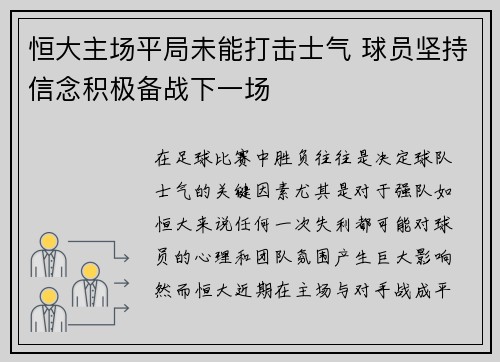 恒大主场平局未能打击士气 球员坚持信念积极备战下一场

在足球比赛中胜负往往是决定球队士气的关键因素尤其是对于强队如恒大来说任何一次失利都可能对球员的心理和团队氛围产生巨大影响然而恒大近期在主场与对手战成平